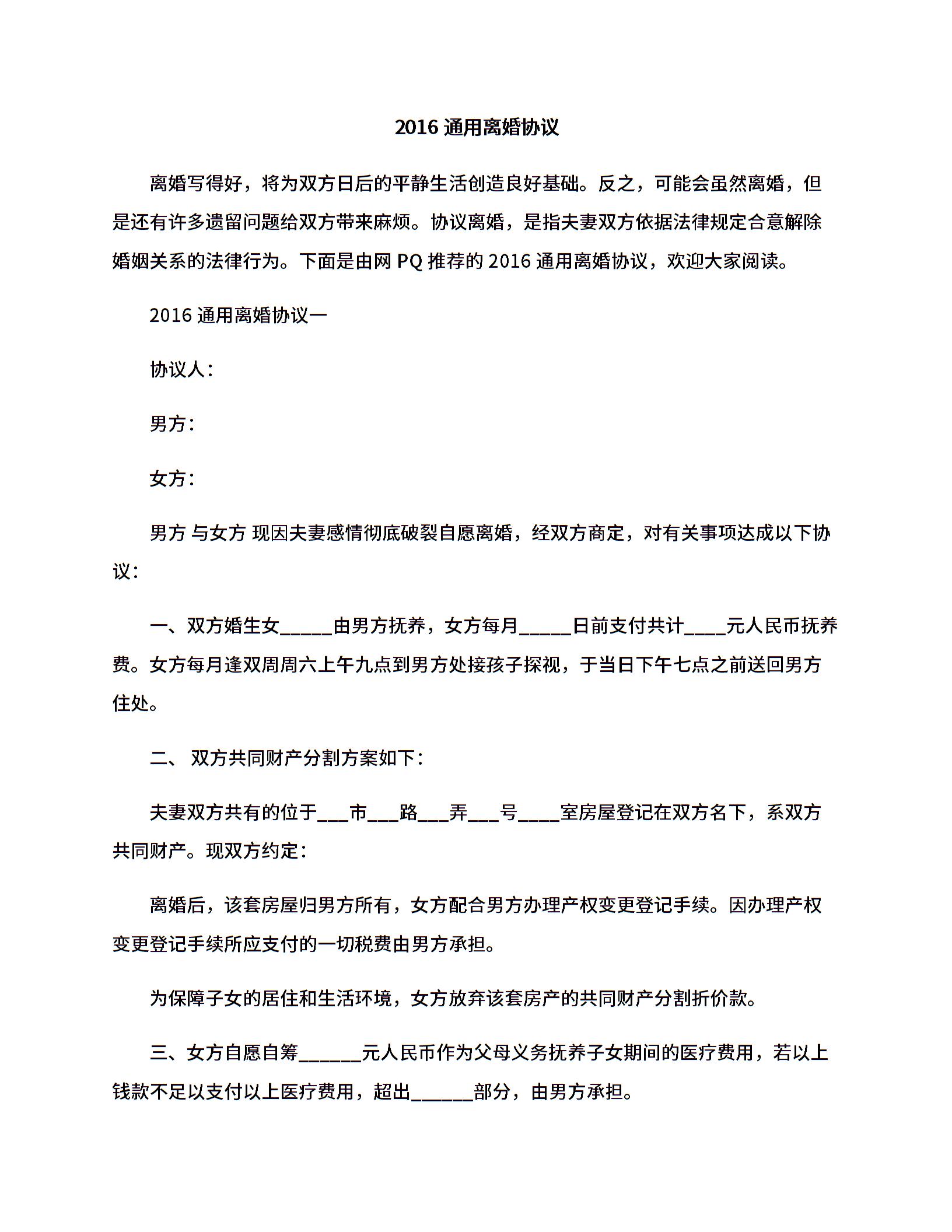 2016 通用离婚协议

离婚写得好，将为双方日后的平静生活创造良好基础。反之，可能会虽然离婚，但是还有许多遗留问题给双方带来麻烦。协议离婚，是指夫妻双方依据法律规定合意解除婚姻关系的法律行为。下面是由网 PQ 推荐的 2016 通用离婚协议，欢迎大家阅读。

2016 通用离婚协议一

协议人：

男方：

女方：

男方 与女方 现因夫妻感情彻底破裂自愿离婚，经双方商定，对有关事项达成以下协议：

一、双方婚生女_____由男方抚养，女方每月_____日前支付共计____元人民币抚养费。女方每月逢双周周六上午九点到男方处接孩子探视，于当日下午七点之前送回男方住处。

二、 双方共同财产分割方案如下：

夫妻双方共有的位于___市___路___弄___号____室房屋登记在双方名下，系双方共同财产。现双方约定：

离婚后，该套房屋归男方所有，女方配合男方办理产权变更登记手续。因办理产权变更登记手续所应支付的一切税费由男方承担。

为保障子女的居住和生活环境，女方放弃该套房产的共同财产分割折价款。

三、女方自愿自筹______元人民币作为父母义务抚养子女期间的医疗费用，若以上钱款不足以支付以上医疗费用，超出______部分，由男方承担。